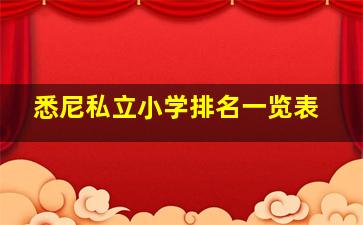 悉尼私立小学排名一览表